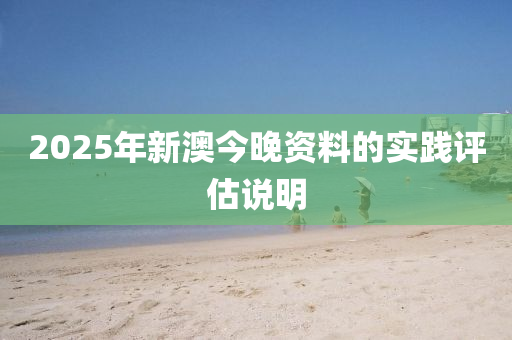 2025年新澳今晚资料的实践评估说明